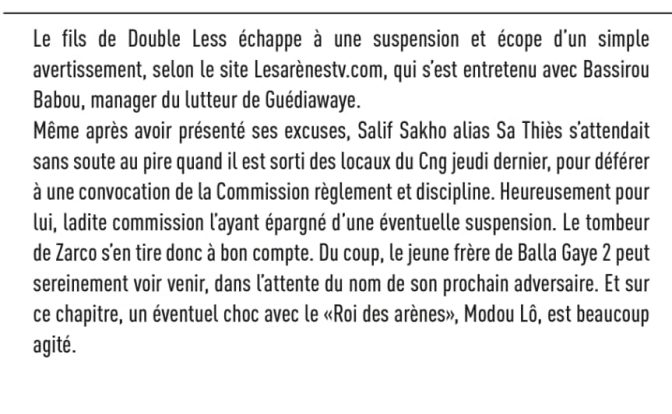 Le fils de Double Less échappe à une suspension et écope d'un simple avertissement, selon le site Lesarènestv.com, qui s'est entretenu avec Bassirou Babou, manager du lutteur de Guédiawaye.
Même après avoir présenté ses excuses, Salif Sakho alias Sa Thiès s'attendait sans soute au pire quand il est sorti des locaux du Cng jeudi dernier, pour déférer à une convocation de la Commission règlement et discipline. Heureusement pour lui, ladite commission l'ayant épargné d'une éventuelle suspension. Le tombeur de Zarco s'en tire donc à bon compte. Du coup, le jeune frère de Balla Gaye 2 peut sereinement voir venir, dans l'attente du nom de son prochain adversaire. Et sur ce chapitre, un éventuel choc avec le «Roi des arènes», Modou Lô, est beaucoup agité.